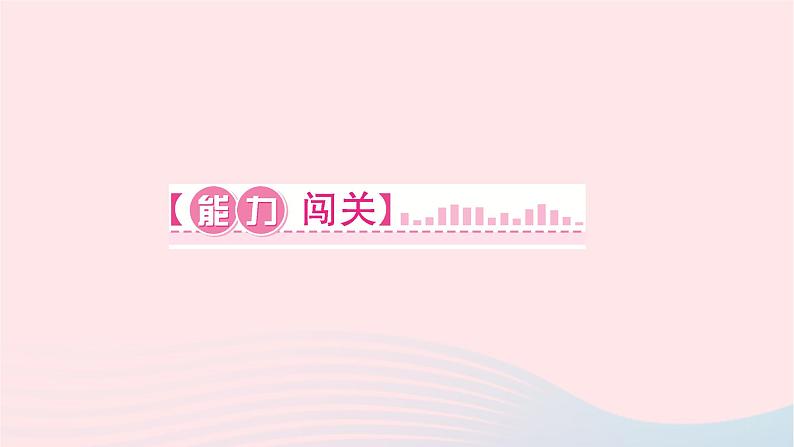 【能力闯关】